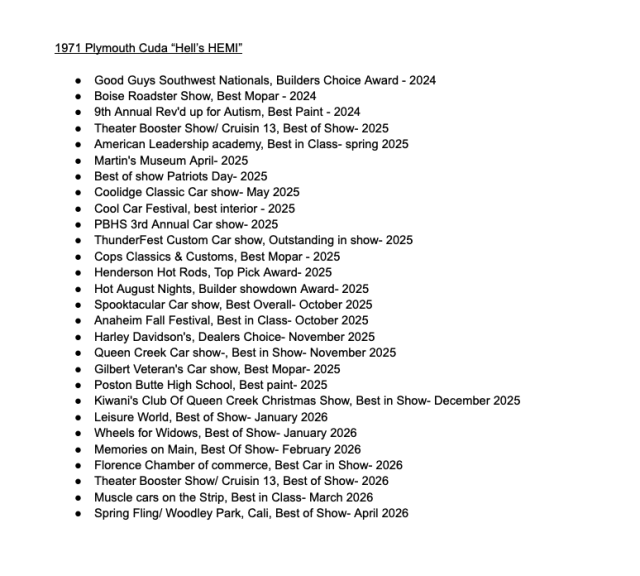 1971 Plymouth Cuda “Hell’s HEMI”

- Good Guys Southwest Nationals, Builders Choice Award - 2024
- Boise Roadster Show, Best Mopar - 2024
- 9th Annual Rev'd up for Autism, Best Paint - 2024
- Theater Booster Show/ Cruisin 13, Best of Show- 2025
- American Leadership academy, Best in Class- spring 2025
- Martin's Museum April- 2025
- Best of show Patriots Day- 2025
- Coolidge Classic Car show- May 2025
- Cool Car Festival, best interior - 2025
- PBHS 3rd Annual Car show- 2025
- ThunderFest Custom Car show, Outstanding in show- 2025
- Cops Classics & Customs, Best Mopar - 2025
- Henderson Hot Rods, Top Pick Award- 2025
- Hot August Nights, Builder showdown Award- 2025
- Spooktacular Car show, Best Overall- October 2025
- Anaheim Fall Festival, Best in Class- October 2025
- Harley Davidson's, Dealers Choice- November 2025
- Queen Creek Car show-, Best in Show- November 2025
- Gilbert Veteran's Car show, Best Mopar- 2025
- Poston Butte High School, Best paint- 2025
- Kiwani's Club Of Queen Creek Christmas Show, Best in Show- December 2025
- Leisure World, Best of Show- January 2026
- Wheels for Widows, Best of Show- January 2026
- Memories on Main, Best Of Show- February 2026
- Florence Chamber of commerce, Best Car in Show- 2026
- Theater Booster Show/ Cruisin 13, Best of Show- 2026
- Muscle cars on the Strip, Best in Class- March 2026
- Spring Fling/ Woodley Park, Cali, Best of Show- April 2026